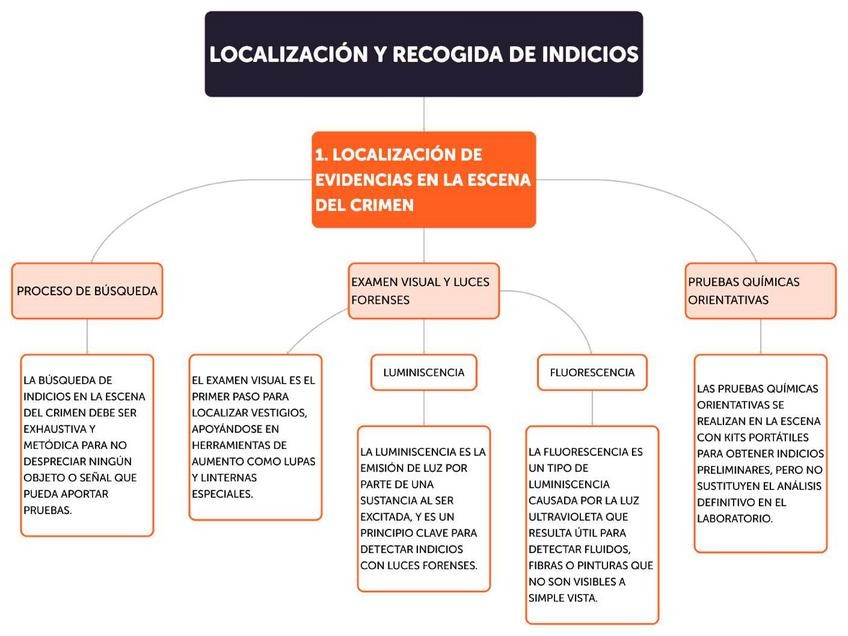 LOCALIZACIÓN Y RECOGIDA DE INDICIOS

1. LOCALIZACIÓN DE EVIDENCIAS EN LA ESCENA DEL CRIMEN

PROCESO DE BÚSQUEDA

LA BÚSQUEDA DE INDICIOS EN LA ESCENA DEL CRIMEN DEBE SER EXHAUSTIVA Y METÓDICA PARA NO DESPRECIAR NINGÚN OBJETO O SEÑAL QUE PUEDA APORTAR PRUEBAS.

EXAMEN VISUAL Y LUCES FORENSES

EL EXAMEN VISUAL ES EL PRIMER PASO PARA LOCALIZAR VESTIGIOS, APOYÁNDOSE EN HERRAMIENTAS DE AUMENTO COMO LUPAS Y LINTERNAS ESPECIALES.

LUMINISCENCIA

LA LUMINISCENCIA ES LA EMISIÓN DE LUZ POR PARTE DE UNA SUSTANCIA AL SER EXCITADA, Y ES UN PRINCIPIO CLAVE PARA DETECTAR INDICIOS CON LUCES FORENSES.

FLUORESCENCIA

LA FLUORESCENCIA ES UN TIPO DE LUMINISCENCIA CAUSADA POR LA LUZ ULTRAVIOLETA QUE RESULTA ÚTIL PARA DETECTAR FLUIDOS, FIBRAS O PINTURAS QUE NO SON VISIBLES A SIMPLE VISTA.

PRUEBAS QUÍMICAS ORIENTATIVAS

LAS PRUEBAS QUÍMICAS ORIENTATIVAS SE REALIZAN EN LA ESCENA CON KITS PORTÁTILES PARA OBTENER INDICIOS PRELIMINARES, PERO NO SUSTITUYEN EL ANÁLISIS DEFINITIVO EN EL LABORATORIO.